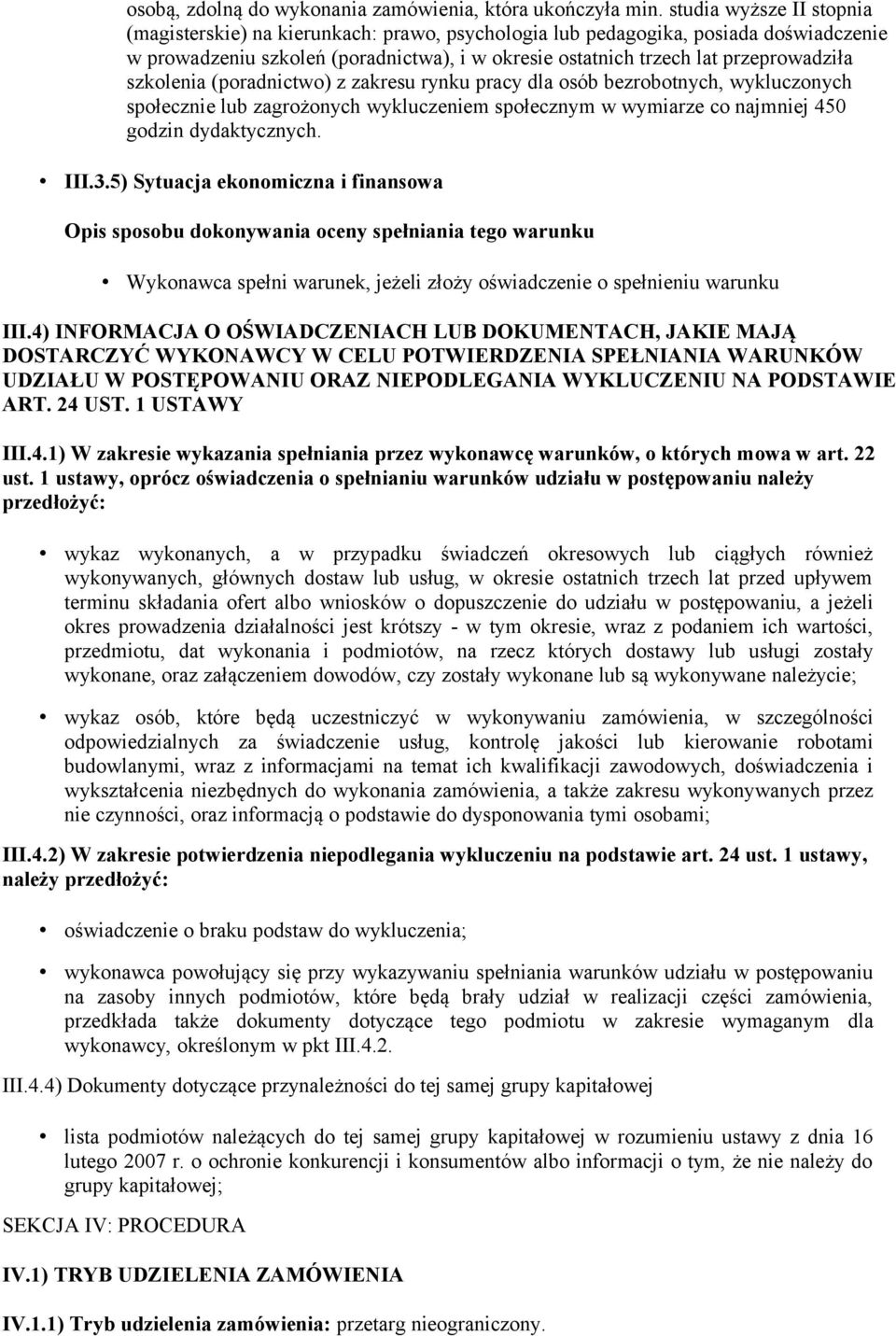 osobą, zdolną do wykonania zamówienia, która ukończyła min. studia wyższe II stopnia (magisterskie) na kierunkach: prawo, psychologia lub pedagogika, posiada doświadczenie w prowadzeniu szkoleń (poradnictwa), i w okresie ostatnich trzech lat przeprowadziła szkolenia (poradnictwo) z zakresu rynku pracy dla osób bezrobotnych, wykluczonych społecznie lub zagrożonych wykluczeniem społecznym w wymiarze co najmniej 450 godzin dydaktycznych.

• III.3.5) Sytuacja ekonomiczna i finansowa

Opis sposobu dokonywania oceny spełniania tego warunku

• Wykonawca spełni warunek, jeżeli złoży oświadczenie o spełnieniu warunku

III.4) INFORMACJA O OŚWIADCZENIACH LUB DOKUMENTACH, JAKIE MAJĄ DOSTARCZYĆ WYKONAWCY W CELU POTWIERDZENIA SPEŁNIANIA WARUNKÓW UDZIAŁU W POSTĘPOWANIU ORAZ NIEPODLEGANIA WYKLUCZENIU NA PODSTAWIE ART. 24 UST. 1 USTAWY

III.4.1) W zakresie wykazania spełniania przez wykonawcę warunków, o których mowa w art. 22 ust. 1 ustawy, oprócz oświadczenia o spełnianiu warunków udziału w postępowaniu należy przedłożyć:

• wykaz wykonanych, a w przypadku świadczeń okresowych lub ciągłych również wykonywanych, głównych dostaw lub usług, w okresie ostatnich trzech lat przed upływem terminu składania ofert albo wniosków o dopuszczenie do udziału w postępowaniu, a jeżeli okres prowadzenia działalności jest krótszy - w tym okresie, wraz z podaniem ich wartości, przedmiotu, dat wykonania i podmiotów, na rzecz których dostawy lub usługi zostały wykonane, oraz załączeniem dowodów, czy zostały wykonane lub są wykonywane należycie;

• wykaz osób, które będą uczestniczyć w wykonywaniu zamówienia, w szczególności odpowiedzialnych za świadczenie usług, kontrolę jakości lub kierowanie robotami budowlanymi, wraz z informacjami na temat ich kwalifikacji zawodowych, doświadczenia i wykształcenia niezbędnych do wykonania zamówienia, a także zakresu wykonywanych przez nie czynności, oraz informacją o podstawie do dysponowania tymi osobami;

III.4.2) W zakresie potwierdzenia niepodlegania wykluczeniu na podstawie art. 24 ust. 1 ustawy, należy przedłożyć:

• oświadczenie o braku podstaw do wykluczenia;

• wykonawca powołujący się przy wykazywaniu spełniania warunków udziału w postępowaniu na zasoby innych podmiotów, które będą brały udział w realizacji części zamówienia, przedkłada także dokumenty dotyczące tego podmiotu w zakresie wymaganym dla wykonawcy, określonym w pkt III.4.2.

III.4.4) Dokumenty dotyczące przynależności do tej samej grupy kapitałowej

• lista podmiotów należących do tej samej grupy kapitałowej w rozumieniu ustawy z dnia 16 lutego 2007 r. o ochronie konkurencji i konsumentów albo informacji o tym, że nie należy do grupy kapitałowej;

SEKCJA IV: PROCEDURA

IV.1) TRYB UDZIELENIA ZAMÓWIENIA

IV.1.1) Tryb udzielenia zamówienia: przetarg nieograniczony.